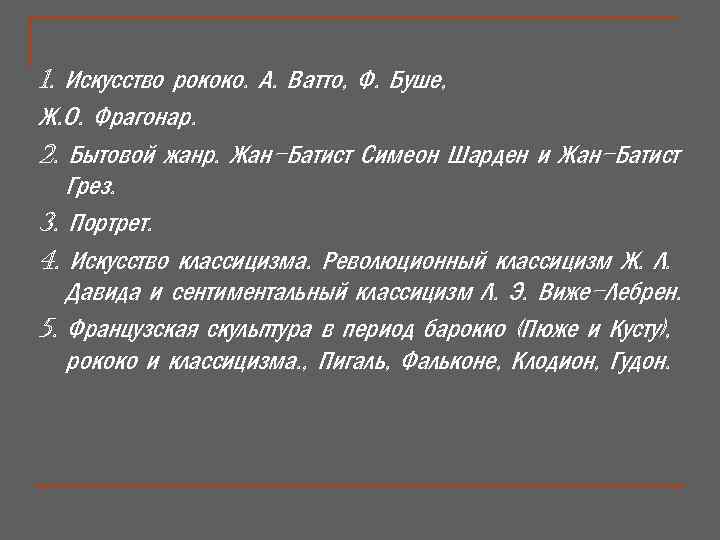 1. Искусство рококо. А. Ватто, Ф. Буше,
Ж.О. Фрагонар.

2. Бытовой жанр. Жан-Батист Симеон Шарден и Жан-Батист Грез.

3. Портрет.

4. Искусство классицизма. Революционный классицизм Ж. Л. Давида и сентиментальный классицизм Л. Э. Виже-Лебрен.

5. Французская скульптура в период барокко (Пюже и Кусту), рококо и классицизма., Пигаль, Фальконе, Клодион, Гудон.